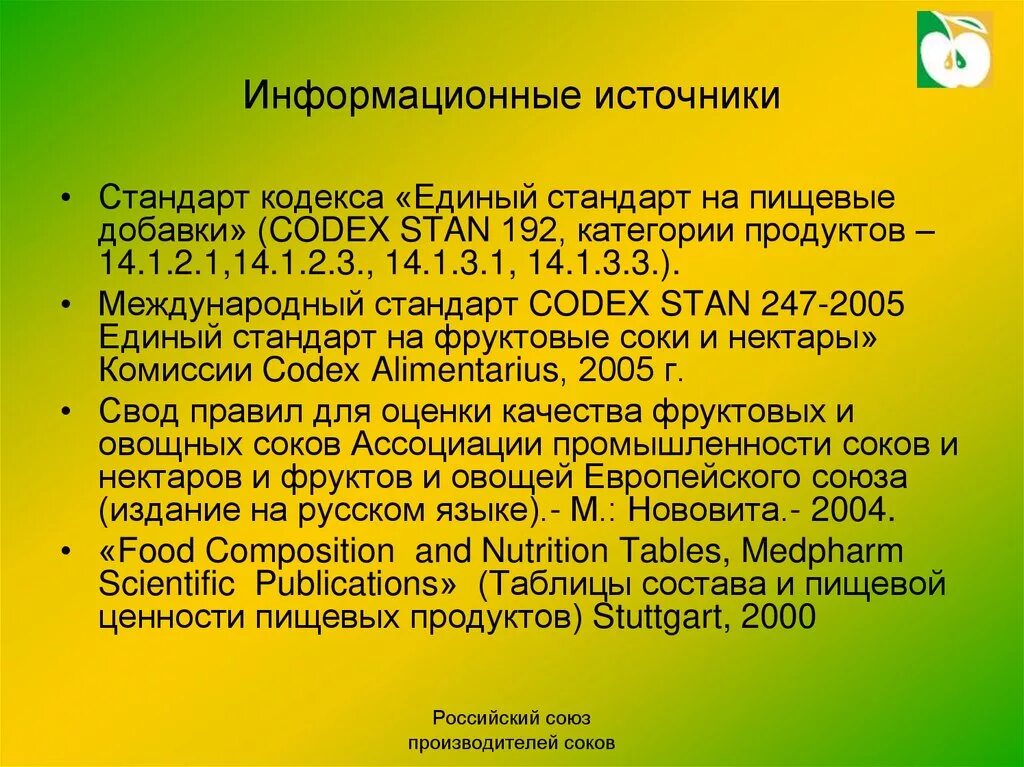 Информационные источники

• Стандарт кодекса «Единый стандарт на пищевые добавки» (CODEX STAN 192, категории продуктов – 14.1.2.1,14.1.2.3., 14.1.3.1, 14.1.3.3.).
• Международный стандарт CODEX STAN 247-2005 Единый стандарт на фруктовые соки и нектары» Комиссии Codex Alimentarius, 2005 г.
• Свод правил для оценки качества фруктовых и овощных соков Ассоциации промышленности соков и нектаров и фруктов и овощей Европейского союза (издание на русском языке).- М.: Нововита.- 2004.
• «Food Composition and Nutrition Tables, Medpharm Scientific Publications» (Таблицы состава и пищевой ценности пищевых продуктов) Stuttgart, 2000

Российский союз производителей соков